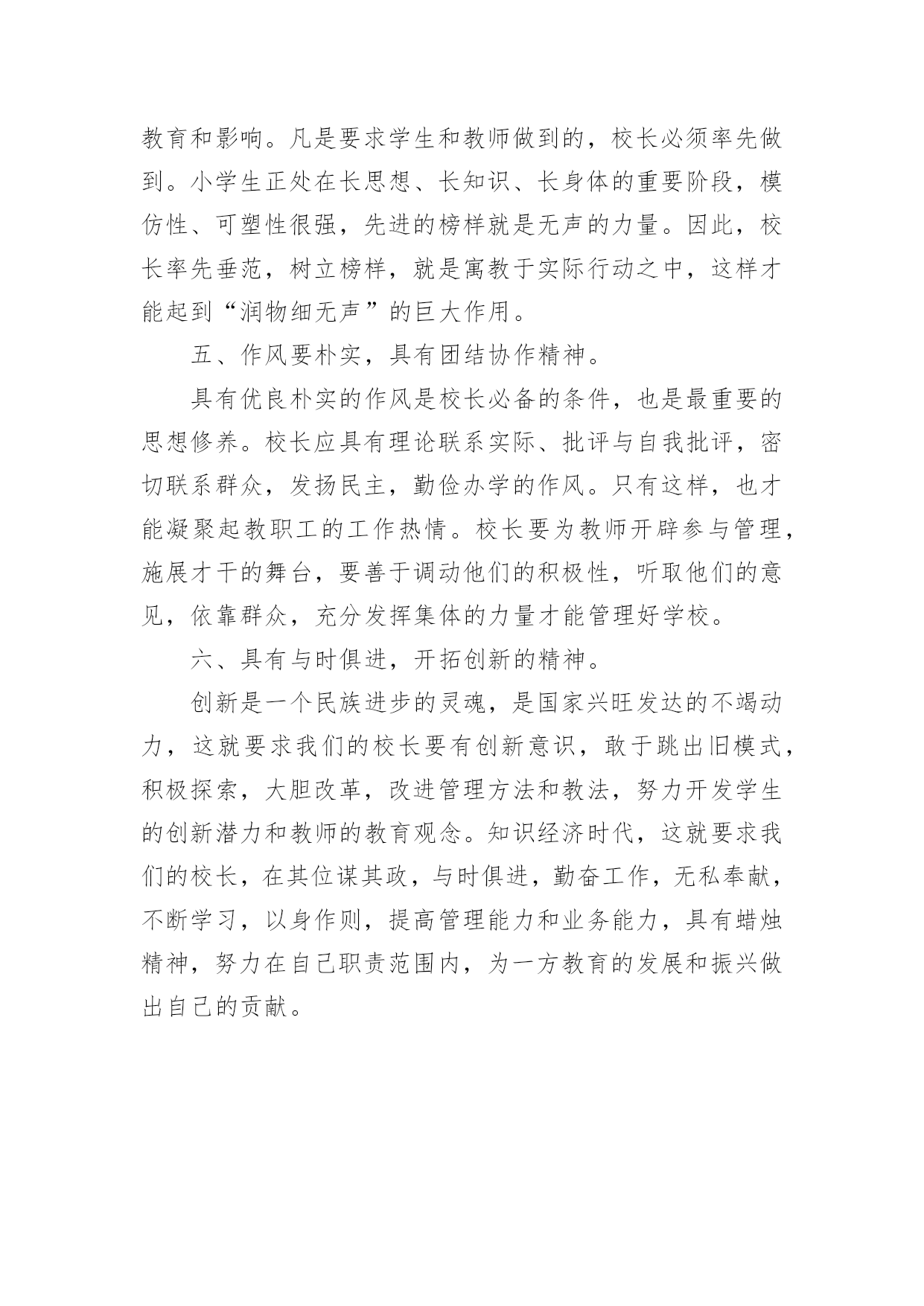 教育和影响。凡是要求学生和教师做到的，校长必须率先做到。小学生正处在长思想、长知识、长身体的重要阶段，模仿性、可塑性很强，先进的榜样就是无声的力量。因此，校长率先垂范，树立榜样，就是寓教于实际行动之中，这样才能起到“润物细无声”的巨大作用。

五、作风要朴实，具有团结协作精神。

具有优良朴实的作风是校长必备的条件，也是最重要的思想修养。校长应具有理论联系实际、批评与自我批评，密切联系群众，发扬民主，勤俭办学的作风。只有这样，也才能凝聚起教职工的工作热情。校长要为教师开辟参与管理，施展才干的舞台，要善于调动他们的积极性，听取他们的意见，依靠群众，充分发挥集体的力量才能管理好学校。

六、具有与时俱进，开拓创新的精神。

创新是一个民族进步的灵魂，是国家兴旺发达的不竭动力，这就要求我们的校长要有创新意识，敢于跳出旧模式，积极探索，大胆改革，改进管理方法和教法，努力开发学生的创新潜力和教师的教育观念。知识经济时代，这就要求我们的校长，在其位谋其政，与时俱进，勤奋工作，无私奉献，不断学习，以身作则，提高管理能力和业务能力，具有蜡烛精神，努力在自己职责范围内，为一方教育的发展和振兴做出自己的贡献。